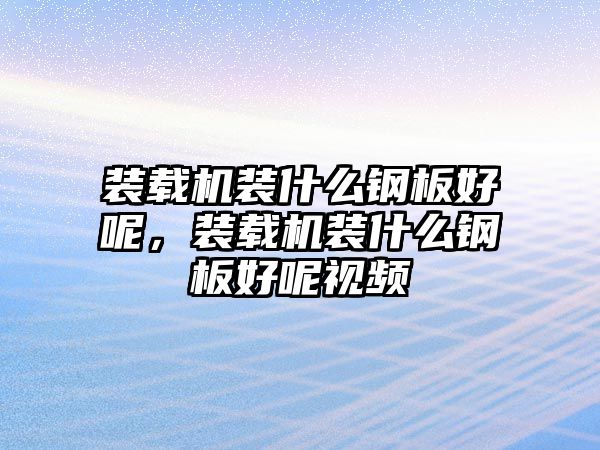 装载机装什么钢板好呢，装载机装什么钢板好呢视频